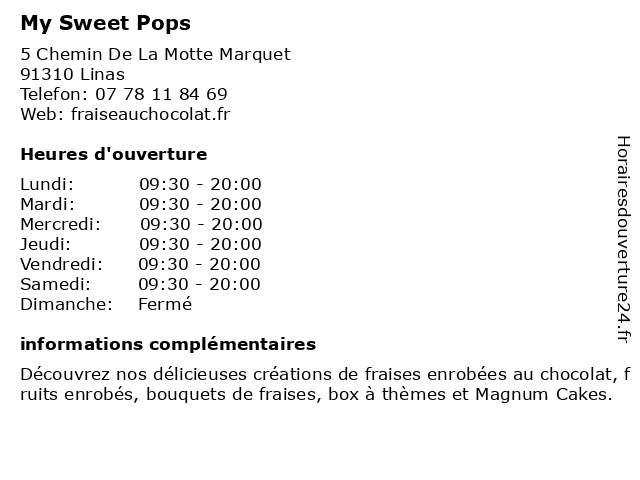 My Sweet Pops

5 Chemin De La Motte Marquet
91310 Linas
Telefon: 07 78 11 84 69
Web: fraiseauchocolat.fr

Heures d'ouverture

| | |
|---|---|
| Lundi: | 09:30 - 20:00 |
| Mardi: | 09:30 - 20:00 |
| Mercredi: | 09:30 - 20:00 |
| Jeudi: | 09:30 - 20:00 |
| Vendredi: | 09:30 - 20:00 |
| Samedi: | 09:30 - 20:00 |
| Dimanche: | Fermé |

informations complémentaires

Découvrez nos délicieuses créations de fraises enrobées au chocolat, fruits enrobés, bouquets de fraises, box à thèmes et Magnum Cakes.

Horairesdouverture24.fr